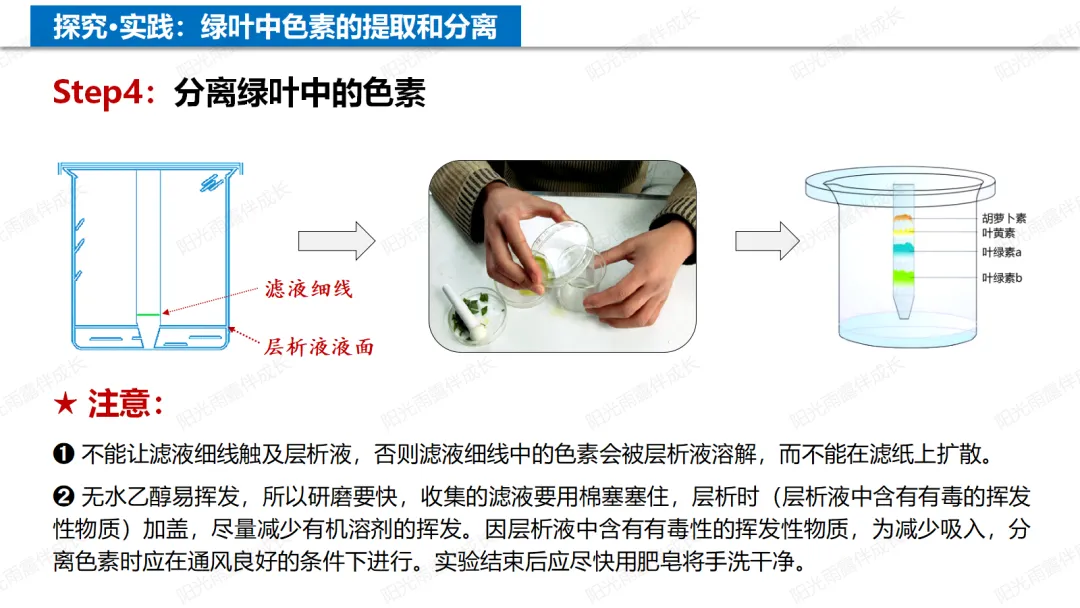 探究•实践：绿叶中色素的提取和分离

Step4：分离绿叶中的色素

滤液细线

层析液液面

胡萝卜素
叶黄素
叶绿素a
叶绿素b

★ 注意：

❶ 不能让滤液细线触及层析液，否则滤液细线中的色素会被层析液溶解，而不能在滤纸上扩散。

❷ 无水乙醇易挥发，所以研磨要快，收集的滤液要用棉塞塞住，层析时（层析液中含有有毒的挥发性物质）加盖，尽量减少有机溶剂的挥发。因层析液中含有有毒性的挥发性物质，为减少吸入，分离色素时应在通风良好的条件下进行。实验结束后应尽快用肥皂将手洗干净。

阳光雨露伴成长